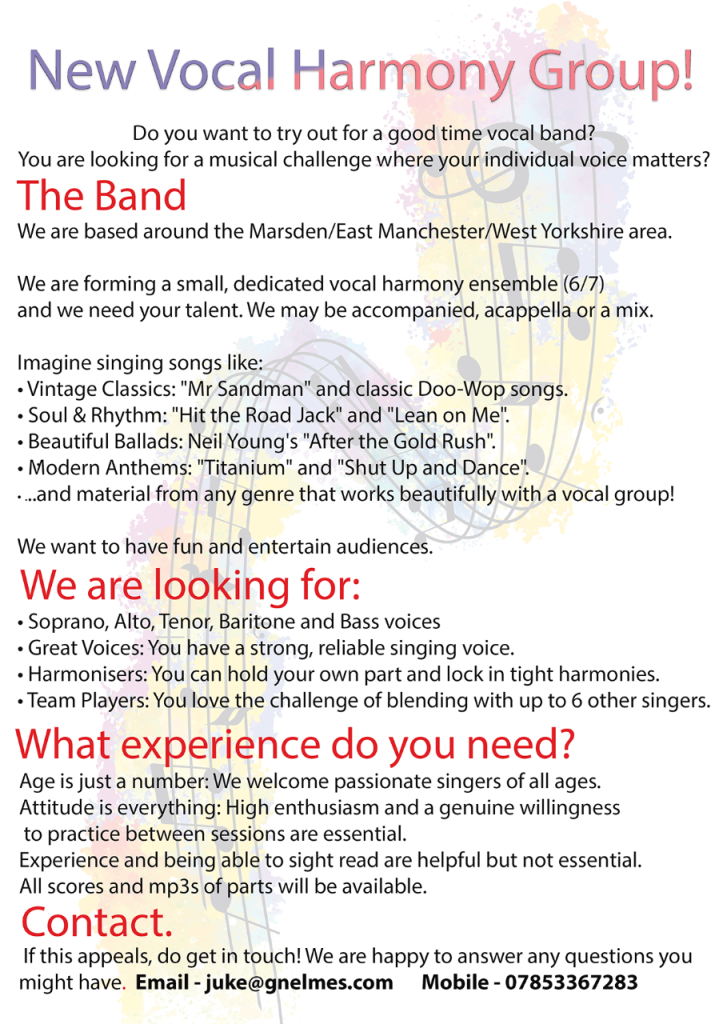 New Vocal Harmony Group!

Do you want to try out for a good time vocal band?
You are looking for a musical challenge where your individual voice matters?

The Band

We are based around the Marsden/East Manchester/West Yorkshire area.

We are forming a small, dedicated vocal harmony ensemble (6/7) and we need your talent. We may be accompanied, acappella or a mix.

Imagine singing songs like:
• Vintage Classics: "Mr Sandman" and classic Doo-Wop songs.
• Soul & Rhythm: "Hit the Road Jack" and "Lean on Me".
• Beautiful Ballads: Neil Young's "After the Gold Rush".
• Modern Anthems: "Titanium" and "Shut Up and Dance".
• ...and material from any genre that works beautifully with a vocal group!

We want to have fun and entertain audiences.

We are looking for:

• Soprano, Alto, Tenor, Baritone and Bass voices
• Great Voices: You have a strong, reliable singing voice.
• Harmonisers: You can hold your own part and lock in tight harmonies.
• Team Players: You love the challenge of blending with up to 6 other singers.

What experience do you need?

Age is just a number: We welcome passionate singers of all ages.
Attitude is everything: High enthusiasm and a genuine willingness to practice between sessions are essential.
Experience and being able to sight read are helpful but not essential.
All scores and mp3s of parts will be available.

Contact.

If this appeals, do get in touch! We are happy to answer any questions you might have. Email - juke@gnelmes.com Mobile - 07853367283